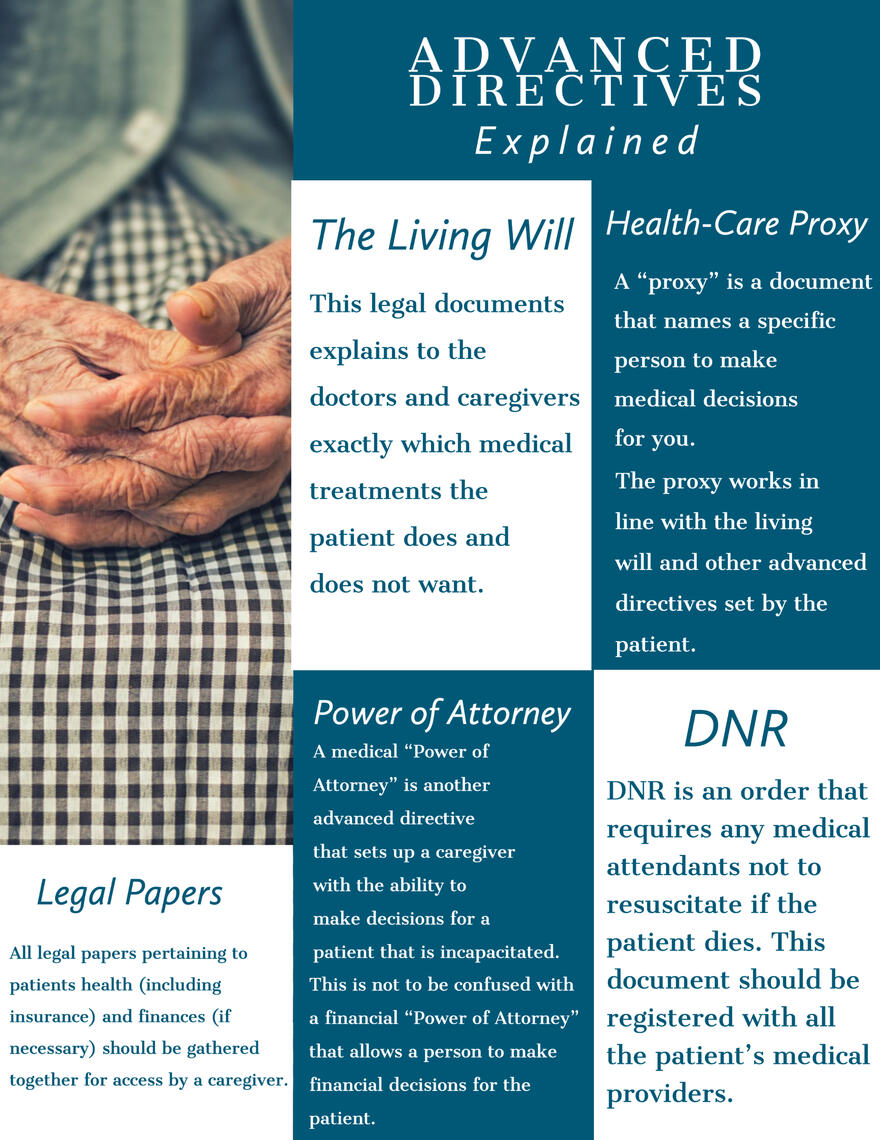 ADVANCED DIRECTIVES
Explained

The Living Will

This legal documents explains to the doctors and caregivers exactly which medical treatments the patient does and does not want.

Health-Care Proxy

A “proxy” is a document that names a specific person to make medical decisions for you.
The proxy works in line with the living will and other advanced directives set by the patient.

Power of Attorney

A medical “Power of Attorney” is another advanced directive that sets up a caregiver with the ability to make decisions for a patient that is incapacitated. This is not to be confused with a financial “Power of Attorney” that allows a person to make financial decisions for the patient.

DNR

DNR is an order that requires any medical attendants not to resuscitate if the patient dies. This document should be registered with all the patient’s medical providers.

Legal Papers

All legal papers pertaining to patients health (including insurance) and finances (if necessary) should be gathered together for access by a caregiver.